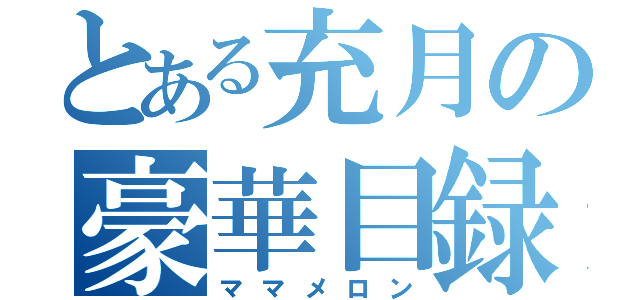 とある充月の
豪華目録
ママメロン